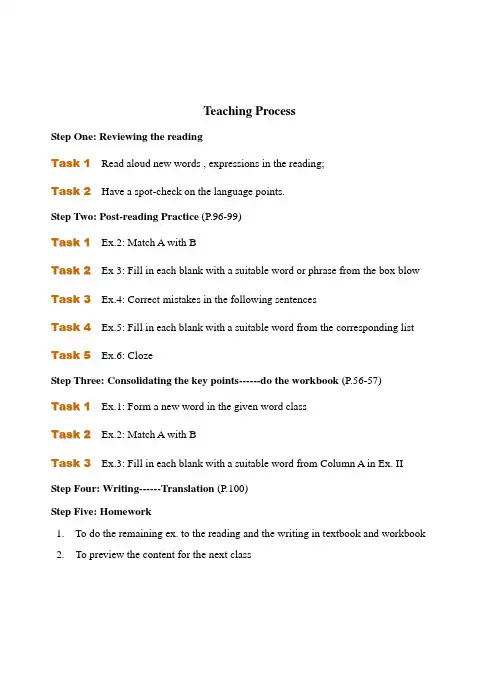 Teaching Process

Step One: Reviewing the reading

Task 1 Read aloud new words , expressions in the reading;

Task 2 Have a spot-check on the language points.

Step Two: Post-reading Practice (P.96-99)

Task 1 Ex.2: Match A with B

Task 2 Ex 3: Fill in each blank with a suitable word or phrase from the box blow

Task 3 Ex.4: Correct mistakes in the following sentences

Task 4 Ex.5: Fill in each blank with a suitable word from the corresponding list

Task 5 Ex.6: Cloze

Step Three: Consolidating the key points------do the workbook (P.56-57)

Task 1 Ex.1: Form a new word in the given word class

Task 2 Ex.2: Match A with B

Task 3 Ex.3: Fill in each blank with a suitable word from Column A in Ex. II

Step Four: Writing------Translation (P.100)

Step Five: Homework

1. To do the remaining ex. to the reading and the writing in textbook and workbook
2. To preview the content for the next class